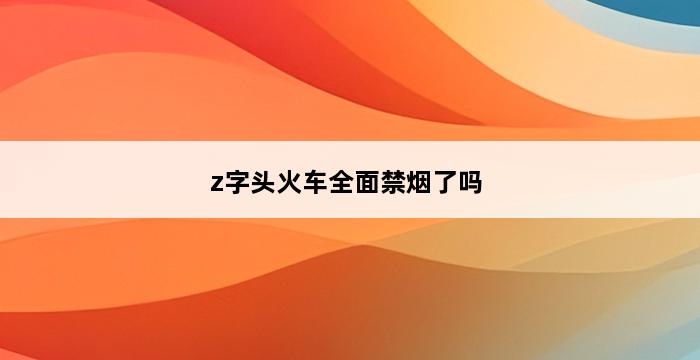 z字头火车全面禁烟了吗